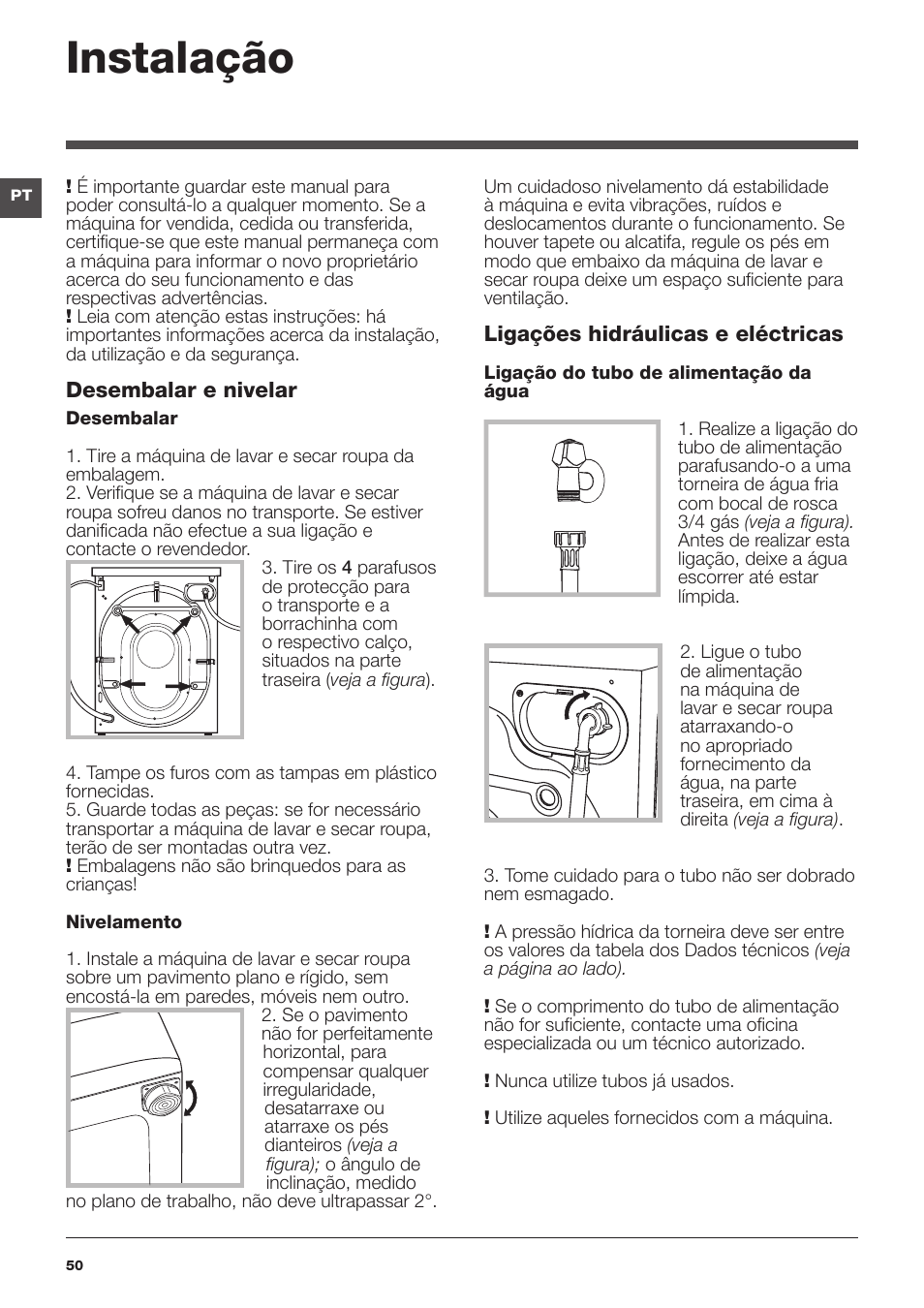 Instalação

PT

! É importante guardar este manual para poder consultá-lo a qualquer momento. Se a máquina for vendida, cedida ou transferida, certifique-se que este manual permaneça com a máquina para informar o novo proprietário acerca do seu funcionamento e das respectivas advertências.
! Leia com atenção estas instruções: há importantes informações acerca da instalação, da utilização e da segurança.

Desembalar e nivelar

Desembalar

1. Tire a máquina de lavar e secar roupa da embalagem.
2. Verifique se a máquina de lavar e secar roupa sofreu danos no transporte. Se estiver danificada não efectue a sua ligação e contacte o revendedor.
3. Tire os 4 parafusos de protecção para o transporte e a borrachinha com o respectivo calço, situados na parte traseira (veja a figura).

4. Tampe os furos com as tampas em plástico fornecidas.
5. Guarde todas as peças: se for necessário transportar a máquina de lavar e secar roupa, terão de ser montadas outra vez.
! Embalagens não são brinquedos para as crianças!

Nivelamento

1. Instale a máquina de lavar e secar roupa sobre um pavimento plano e rígido, sem encostá-la em paredes, móveis nem outro.
2. Se o pavimento não for perfeitamente horizontal, para compensar qualquer irregularidade, desatarraxe ou atarraxe os pés dianteiros (veja a figura); o ângulo de inclinação, medido no plano de trabalho, não deve ultrapassar 2°.

Um cuidadoso nivelamento dá estabilidade à máquina e evita vibrações, ruídos e deslocamentos durante o funcionamento. Se houver tapete ou alcatifa, regule os pés em modo que embaixo da máquina de lavar e secar roupa deixe um espaço suficiente para ventilação.

Ligações hidráulicas e eléctricas

Ligação do tubo de alimentação da água

1. Realize a ligação do tubo de alimentação parafusando-o a uma torneira de água fria com bocal de rosca 3/4 gás (veja a figura). Antes de realizar esta ligação, deixe a água escorrer até estar límpida.

2. Ligue o tubo de alimentação na máquina de lavar e secar roupa atarraxando-o no apropriado fornecimento da água, na parte traseira, em cima à direita (veja a figura).

3. Tome cuidado para o tubo não ser dobrado nem esmagado.

! A pressão hídrica da torneira deve ser entre os valores da tabela dos Dados técnicos (veja a página ao lado).

! Se o comprimento do tubo de alimentação não for suficiente, contacte uma oficina especializada ou um técnico autorizado.

! Nunca utilize tubos já usados.

! Utilize aqueles fornecidos com a máquina.

50